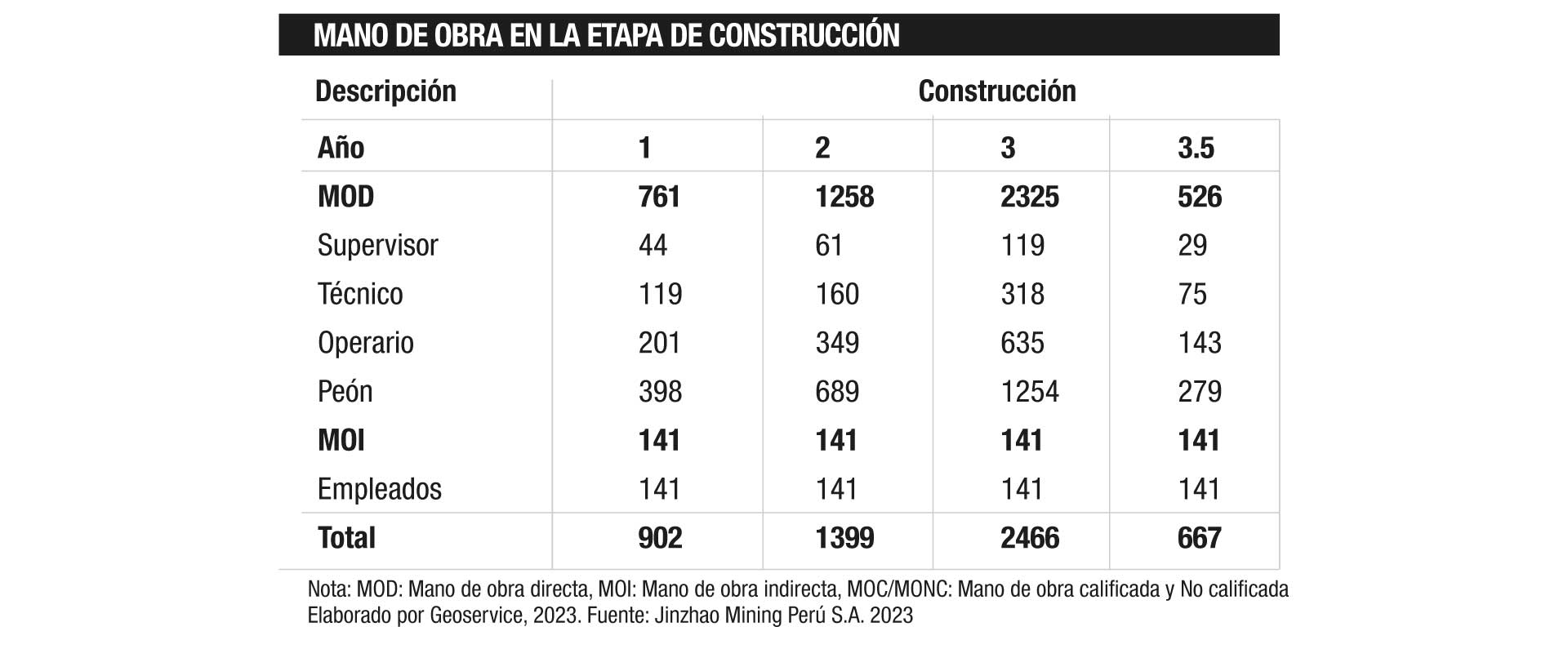 MANO DE OBRA EN LA ETAPA DE CONSTRUCCIÓN

| Descripción | Construcción | | | |
|---|---|---|---|---|
| Año | 1 | 2 | 3 | 3.5 |
| MOD | 761 | 1258 | 2325 | 526 |
| Supervisor | 44 | 61 | 119 | 29 |
| Técnico | 119 | 160 | 318 | 75 |
| Operario | 201 | 349 | 635 | 143 |
| Peón | 398 | 689 | 1254 | 279 |
| MOI | 141 | 141 | 141 | 141 |
| Empleados | 141 | 141 | 141 | 141 |
| Total | 902 | 1399 | 2466 | 667 |

Nota: MOD: Mano de obra directa, MOI: Mano de obra indirecta, MOC/MONC: Mano de obra calificada y No calificada
Elaborado por Geoservice, 2023. Fuente: Jinzhao Mining Perú S.A. 2023